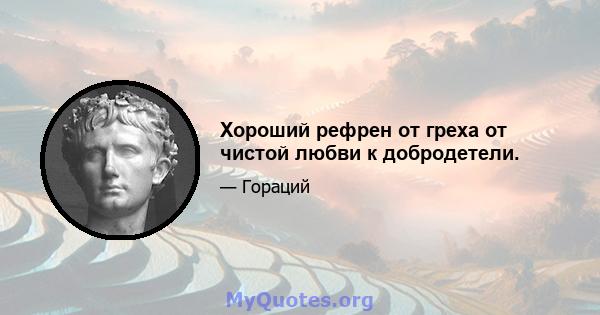 Хороший рефрен от греха от чистой любви к добродетели.

— Гораций

MyQuotes.org